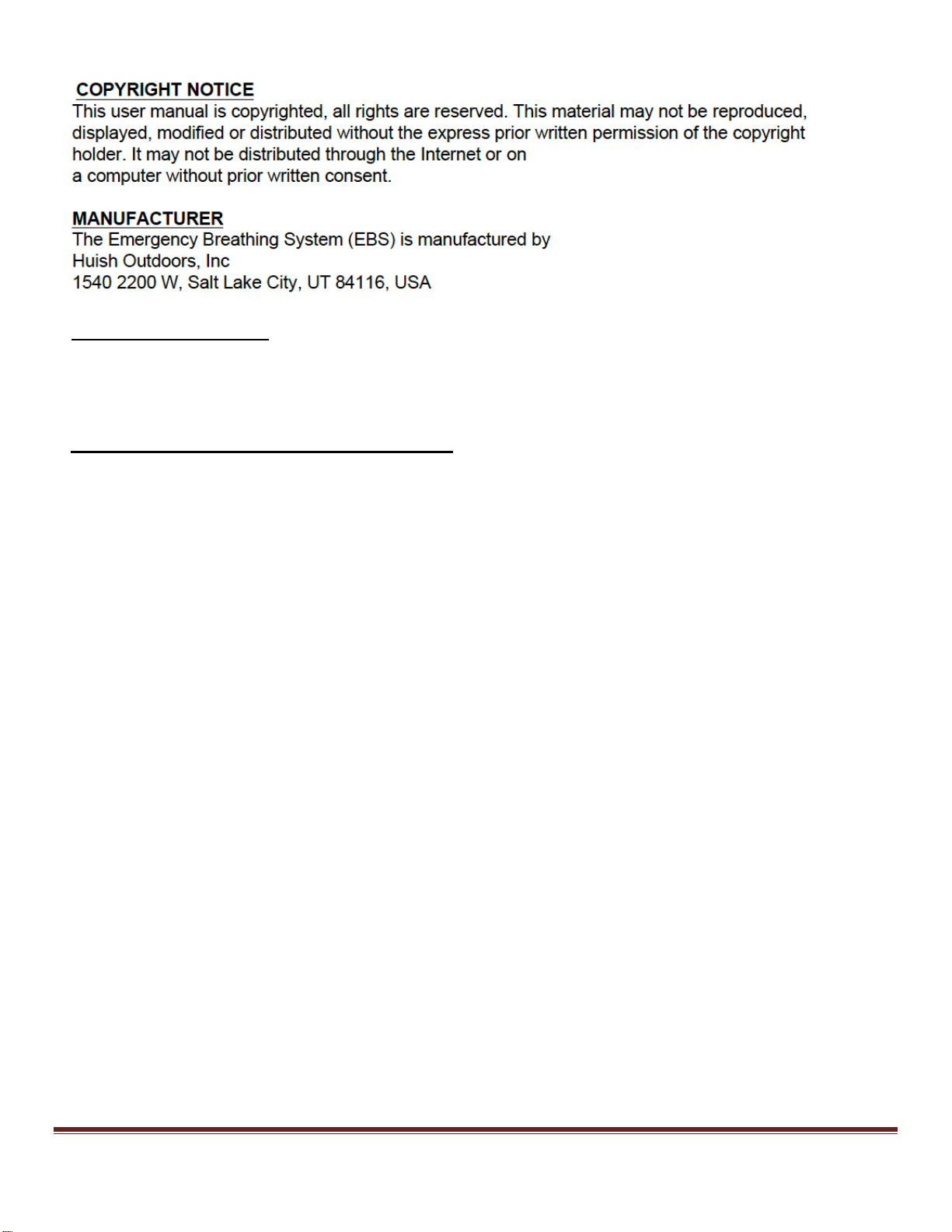 COPYRIGHT NOTICE
This user manual is copyrighted, all rights are reserved. This material may not be reproduced, displayed, modified or distributed without the express prior written permission of the copyright holder. It may not be distributed through the Internet or on a computer without prior written consent.

MANUFACTURER
The Emergency Breathing System (EBS) is manufactured by
Huish Outdoors, Inc
1540 2200 W, Salt Lake City, UT 84116, USA